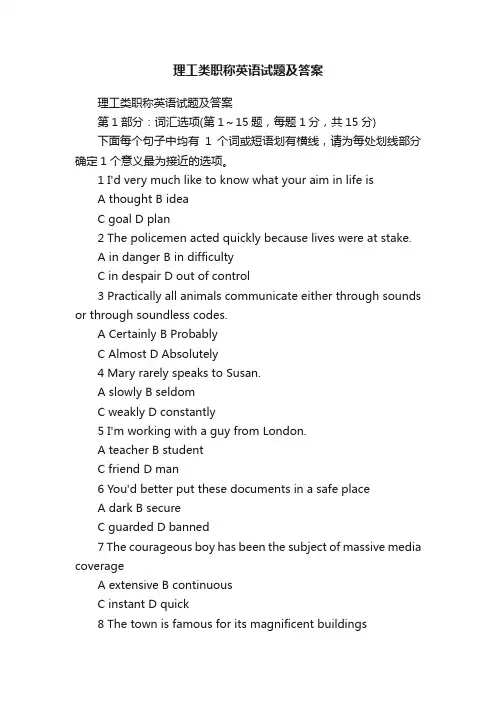 理工类职称英语试题及答案

理工类职称英语试题及答案

第 1 部分：词汇选项(第 1～15 题，每题 1 分，共 15 分)

下面每个句子中均有 1 个词或短语划有横线，请为每处划线部分确定 1 个意义最为接近的选项。

1 I'd very much like to know what your aim in life is

A thought B idea

C goal D plan

2 The policemen acted quickly because lives were at stake.

A in danger B in difficulty

C in despair D out of control

3 Practically all animals communicate either through sounds or through soundless codes.

A Certainly B Probably

C Almost D Absolutely

4 Mary rarely speaks to Susan.

A slowly B seldom

C weakly D constantly

5 I'm working with a guy from London.

A teacher B student

C friend D man

6 You'd better put these documents in a safe place

A dark B secure

C guarded D banned

7 The courageous boy has been the subject of massive media coverage

A extensive B continuous

C instant D quick

8 The town is famous for its magnificent buildings